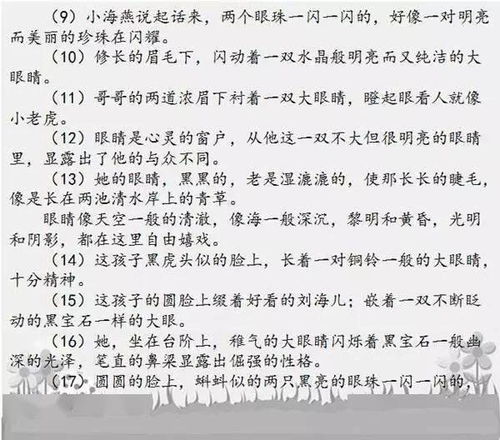 （9）小海燕说起话来，两个眼珠一闪一闪的，好像一对明亮而美丽的珍珠在闪耀。

（10）修长的眉毛下，闪动着一双水晶般明亮而又纯洁的大眼睛。

（11）哥哥的两道浓眉下衬着一双大眼睛，瞪起眼看人就像小老虎。

（12）眼睛是心灵的窗户，从他这一双不大但很明亮的眼睛里，显露出了他的与众不同。

（13）她的眼睛，黑黑的，老是湿漉漉的，使那长长的睫毛，像是长在两池清水岸上的青草。

眼睛像天空一般的清澈，像海一般深沉，黎明和黄昏，光明和阴影，都在这里自由嬉戏。

（14）这孩子黑虎头似的脸上，长着一对铜铃一般的大眼睛，十分精神。

（15）这孩子的圆脸上缀着好看的刘海儿；嵌着一双不断眨动的黑宝石一样的大眼。

（16）她，坐在台阶上，稚气的大眼睛闪烁着黑宝石一般幽深的光泽，笔直的鼻梁显露出倔强的性格。

（17）圆圆的脸上，蝌蚪似的两只黑亮的眼珠一闪一闪的，